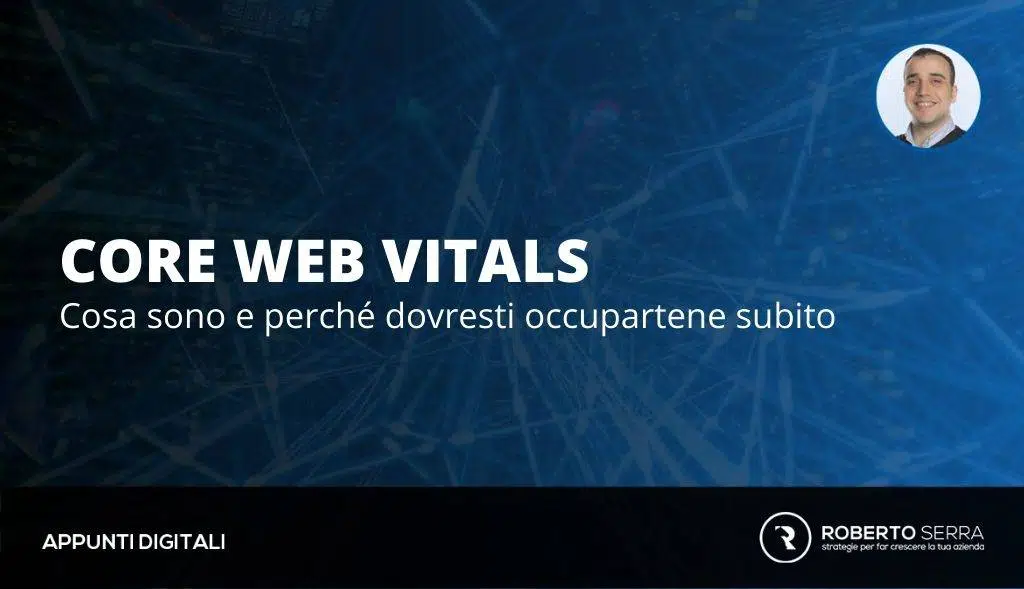 CORE WEB VITALS
Cosa sono e perché dovresti occupartene subito

APPUNTI DIGITALI

R ROBERTO SERRA
strategie per far crescere la tua azienda